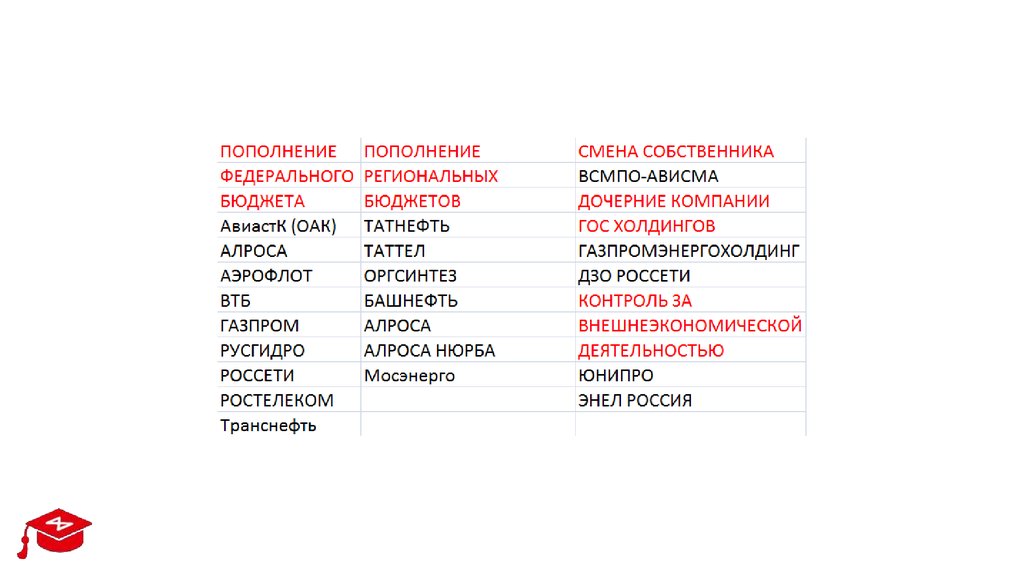 | ПОПОЛНЕНИЕ | ПОПОЛНЕНИЕ | СМЕНА СОБСТВЕННИКА |
|---|---|---|
| ФЕДЕРАЛЬНОГО | РЕГИОНАЛЬНЫХ | ВСМПО-АВИСМА |
| БЮДЖЕТА | БЮДЖЕТОВ | ДОЧЕРНИЕ КОМПАНИИ |
| АвиастК (ОАК) | ТАТНЕФТЬ | ГОС ХОЛДИНГОВ |
| АЛРОСА | ТАТТЕЛ | ГАЗПРОМЭНЕРГОХОЛДИНГ |
| АЭРОФЛОТ | ОРГСИНТЕЗ | ДЗО РОССЕТИ |
| ВТБ | БАШНЕФТЬ | КОНТРОЛЬ ЗА |
| ГАЗПРОМ | АЛРОСА | ВНЕШНЕЭКОНОМИЧЕСКОЙ |
| РУСГИДРО | АЛРОСА НЮРБА | ДЕЯТЕЛЬНОСТЬЮ |
| РОССЕТИ | Мосэнерго | ЮНИПРО |
| РОСТЕЛЕКОМ | | ЭНЕЛ РОССИЯ |
| Транснефть | | |